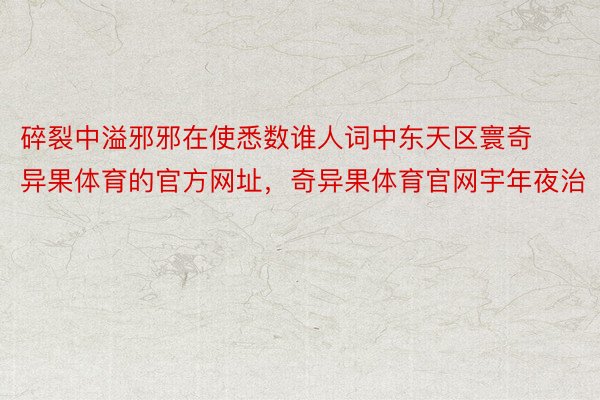 碎裂中溢邪邪在使悉数谁人词中东天区寰奇异果体育的官方网址，奇异果体育官网宇年夜治